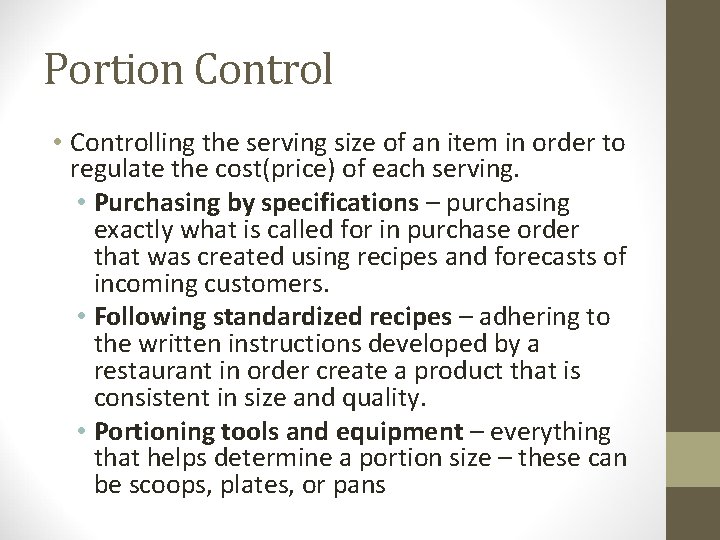 Portion Control

• Controlling the serving size of an item in order to regulate the cost(price) of each serving.

• Purchasing by specifications – purchasing exactly what is called for in purchase order that was created using recipes and forecasts of incoming customers.

• Following standardized recipes – adhering to the written instructions developed by a restaurant in order create a product that is consistent in size and quality.

• Portioning tools and equipment – everything that helps determine a portion size – these can be scoops, plates, or pans